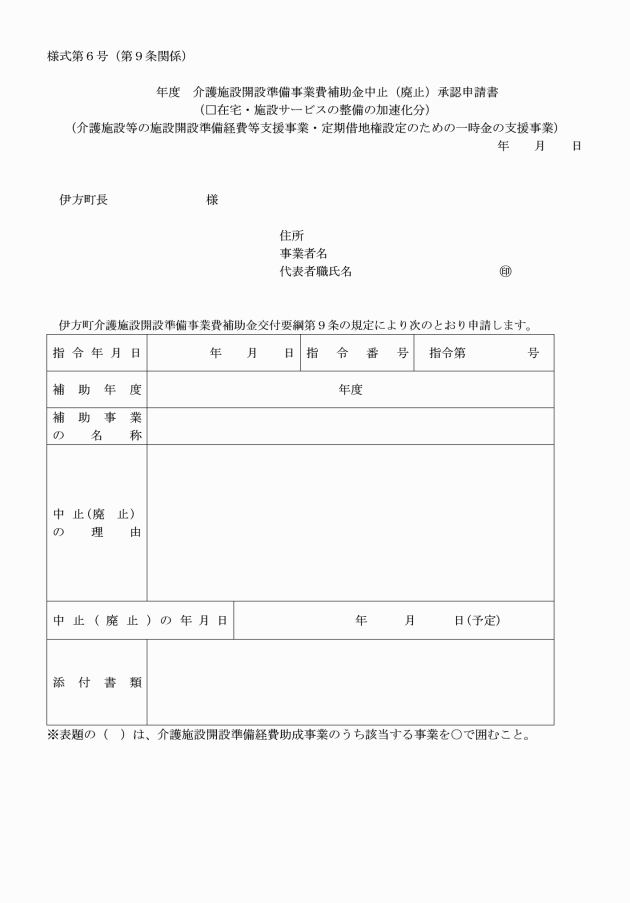 様式第６号（第９条関係）

年度　介護施設開設準備事業費補助金中止（廃止）承認申請書
（□在宅・施設サービスの整備の加速化分）
（介護施設等の施設開設準備経費等支援事業・定期借地権設定のための一時金の支援事業）

年　　月　　日

伊方町長　　　　　　　様

住所
事業者名
代表者職氏名　　　　　　　　　　　㊞

伊方町介護施設開設準備事業費補助金交付要綱第９条の規定により次のとおり申請します。

| 指令年月日 | 年　　月　　日 | 指令番号 | 指令第　　　号 |
|---|---|---|---|
| 補助年度 | 年度 | | |
| 補助事業の名称 | | | |
| 中止(廃止)の理由 | | | |
| 中止（廃止）の年月日 | 年　　月　　日(予定) | | |
| 添付書類 | | | |

※表題の（　）は、介護施設開設準備経費助成事業のうち該当する事業を○で囲むこと。